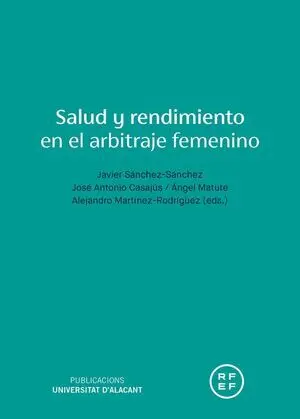 Salud y rendimiento en el arbitraje femenino

Javier Sánchez-Sánchez
José Antonio Casajús / Ángel Matute
Alejandro Martínez-Rodríguez (eds.)

PUBLICACIONS
UNIVERSITAT D'ALACANT

RF
EF